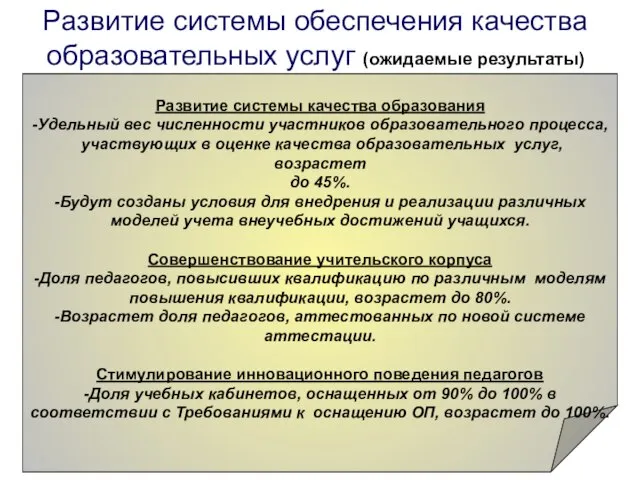 Развитие системы обеспечения качества образовательных услуг (ожидаемые результаты)

Развитие системы качества образования
-Удельный вес численности участников образовательного процесса, участвующих в оценке качества образовательных услуг, возрастет до 45%.
-Будут созданы условия для внедрения и реализации различных моделей учета внеучебных достижений учащихся.

Совершенствование учительского корпуса
-Доля педагогов, повысивших квалификацию по различным моделям повышения квалификации, возрастет до 80%.
-Возрастет доля педагогов, аттестованных по новой системе аттестации.

Стимулирование инновационного поведения педагогов
-Доля учебных кабинетов, оснащенных от 90% до 100% в соответствии с Требованиями к оснащению ОП, возрастет до 100%.